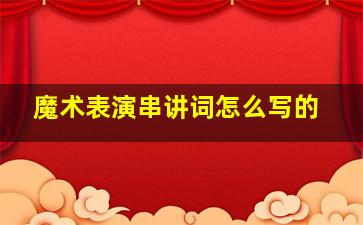 魔术表演串讲词怎么写的